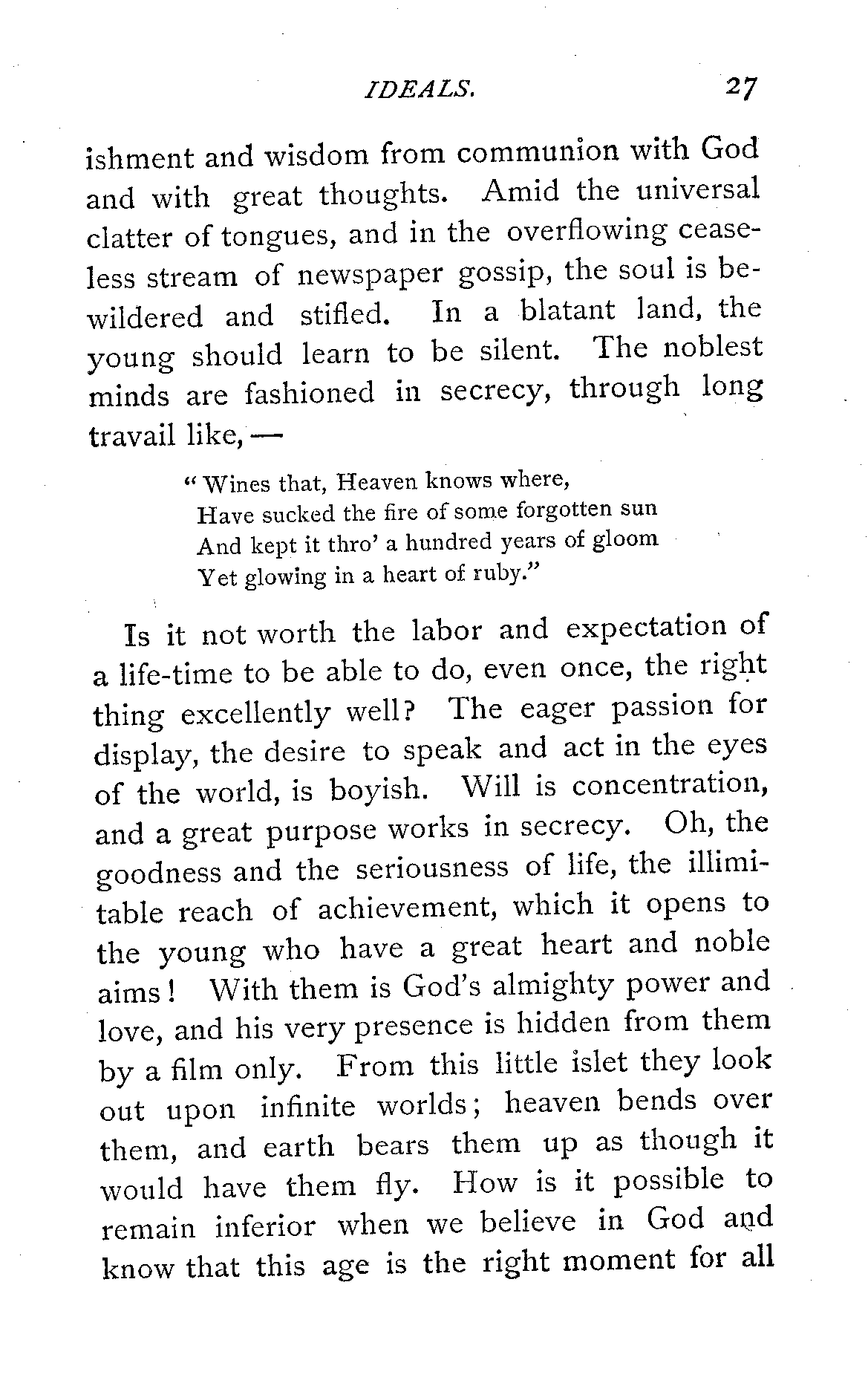 IDEALS. 27

ishment and wisdom from communion with God and with great thoughts. Amid the universal clatter of tongues, and in the overflowing ceaseless stream of newspaper gossip, the soul is bewildered and stifled. In a blatant land, the young should learn to be silent. The noblest minds are fashioned in secrecy, through long travail like, —

"Wines that, Heaven knows where,
Have sucked the fire of some forgotten sun
And kept it thro' a hundred years of gloom
Yet glowing in a heart of ruby."

Is it not worth the labor and expectation of a life-time to be able to do, even once, the right thing excellently well? The eager passion for display, the desire to speak and act in the eyes of the world, is boyish. Will is concentration, and a great purpose works in secrecy. Oh, the goodness and the seriousness of life, the illimitable reach of achievement, which it opens to the young who have a great heart and noble aims! With them is God's almighty power and love, and his very presence is hidden from them by a film only. From this little islet they look out upon infinite worlds; heaven bends over them, and earth bears them up as though it would have them fly. How is it possible to remain inferior when we believe in God and know that this age is the right moment for all